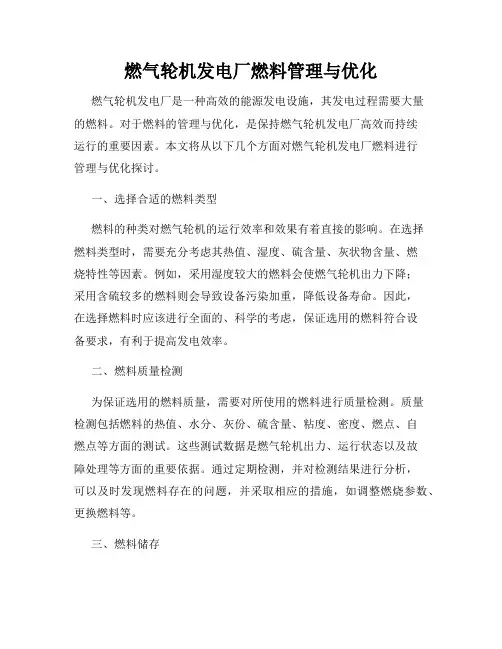 燃气轮机发电厂燃料管理与优化

燃气轮机发电厂是一种高效的能源发电设施，其发电过程需要大量的燃料。对于燃料的管理与优化，是保持燃气轮机发电厂高效而持续运行的重要因素。本文将从以下几个方面对燃气轮机发电厂燃料进行管理与优化探讨。

一、选择合适的燃料类型

燃料的种类对燃气轮机的运行效率和效果有着直接的影响。在选择燃料类型时，需要充分考虑其热值、湿度、硫含量、灰状物含量、燃烧特性等因素。例如，采用湿度较大的燃料会使燃气轮机出力下降；采用含硫较多的燃料则会导致设备污染加重，降低设备寿命。因此，在选择燃料时应该进行全面的、科学的考虑，保证选用的燃料符合设备要求，有利于提高发电效率。

二、燃料质量检测

为保证选用的燃料质量，需要对所使用的燃料进行质量检测。质量检测包括燃料的热值、水分、灰份、硫含量、粘度、密度、燃点、自燃点等方面的测试。这些测试数据是燃气轮机出力、运行状态以及故障处理等方面的重要依据。通过定期检测，并对检测结果进行分析，可以及时发现燃料存在的问题，并采取相应的措施，如调整燃烧参数、更换燃料等。

三、燃料储存